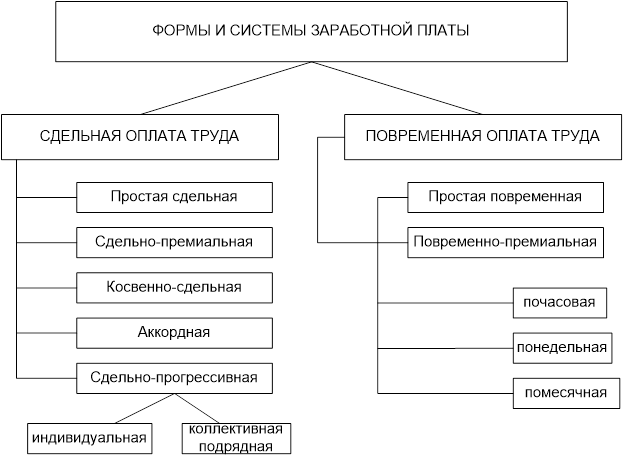 ФОРМЫ И СИСТЕМЫ ЗАРАБОТНОЙ ПЛАТЫ

СДЕЛЬНАЯ ОПЛАТА ТРУДА

Простая сдельная

Сдельно-премиальная

Косвенно-сдельная

Аккордная

Сдельно-прогрессивная

индивидуальная

коллективная подрядная

ПОВРЕМЕННАЯ ОПЛАТА ТРУДА

Простая повременная

Повременно-премиальная

почасовая

понедельная

помесячная